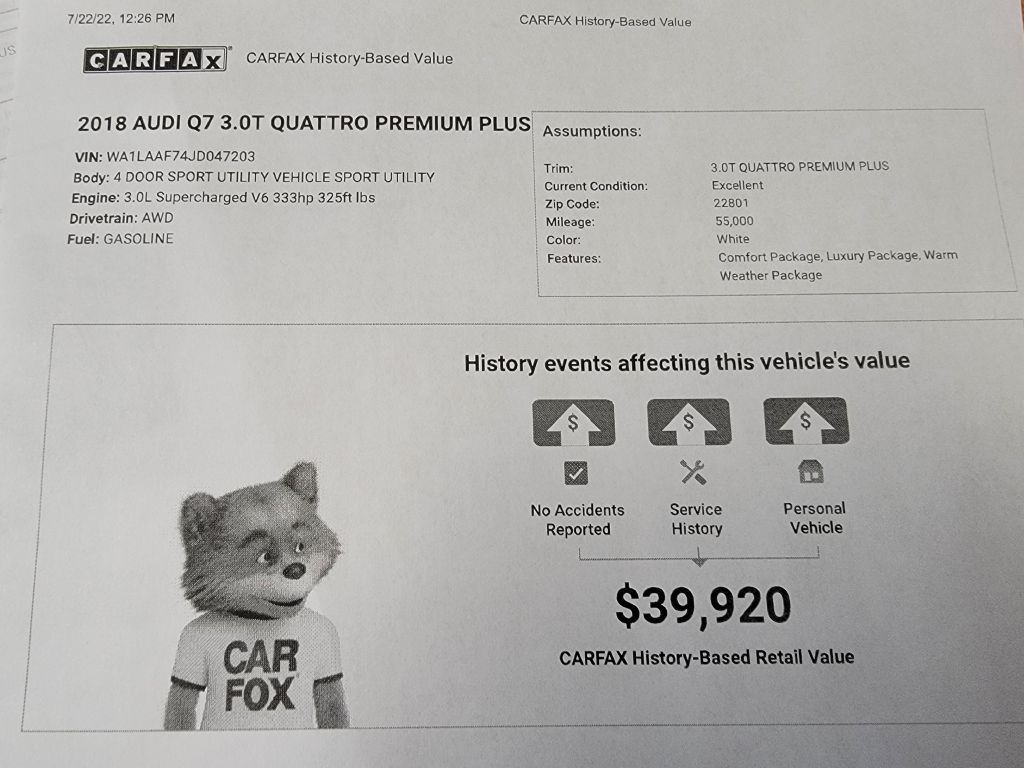 7/22/22, 12:26 PM

CARFAX History-Based Value

CARFAX CARFAX History-Based Value

2018 AUDI Q7 3.0T QUATTRO PREMIUM PLUS

VIN: WA1LAAF74JD047203
Body: 4 DOOR SPORT UTILITY VEHICLE SPORT UTILITY
Engine: 3.0L Supercharged V6 333hp 325ft lbs
Drivetrain: AWD
Fuel: GASOLINE

Assumptions:

| | |
|---|---|
| Trim: | 3.0T QUATTRO PREMIUM PLUS |
| Current Condition: | Excellent |
| Zip Code: | 22801 |
| Mileage: | 55,000 |
| Color: | White |
| Features: | Comfort Package, Luxury Package, Warm Weather Package |

History events affecting this vehicle's value

$ $ $

No Accidents Reported

Service History

Personal Vehicle

$39,920

CARFAX History-Based Retail Value

CAR FOX